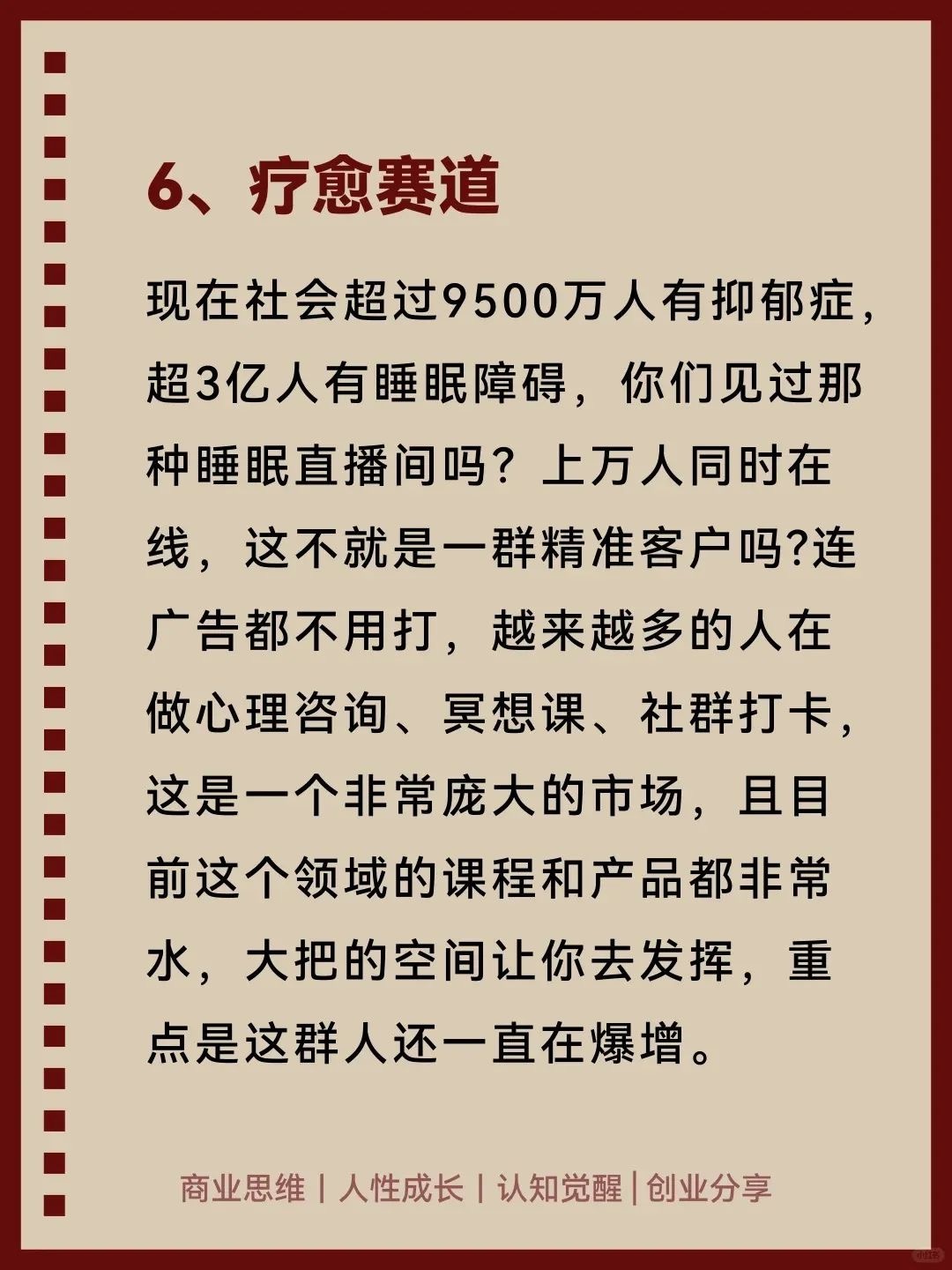 6、疗愈赛道

现在社会超过9500万人有抑郁症，超3亿人有睡眠障碍，你们见过那种睡眠直播间吗？上万人同时在线，这不就是一群精准客户吗?连广告都不用打，越来越多的人在做心理咨询、冥想课、社群打卡，这是一个非常庞大的市场，且目前这个领域的课程和产品都非常水，大把的空间让你去发挥，重点是这群人还一直在爆增。

商业思维 | 人性成长 | 认知觉醒 | 创业分享